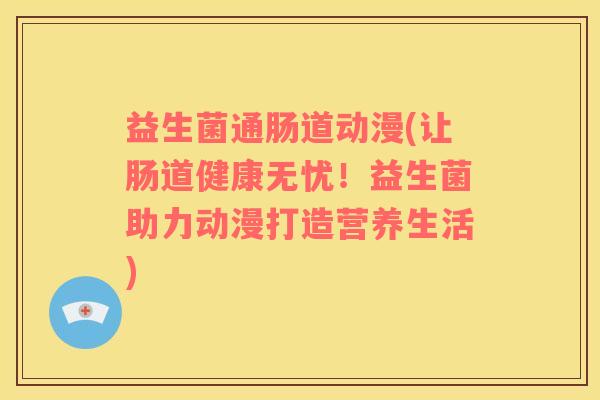 益生菌通肠道动漫(让肠道健康无忧！益生菌助力动漫打造营养生活)